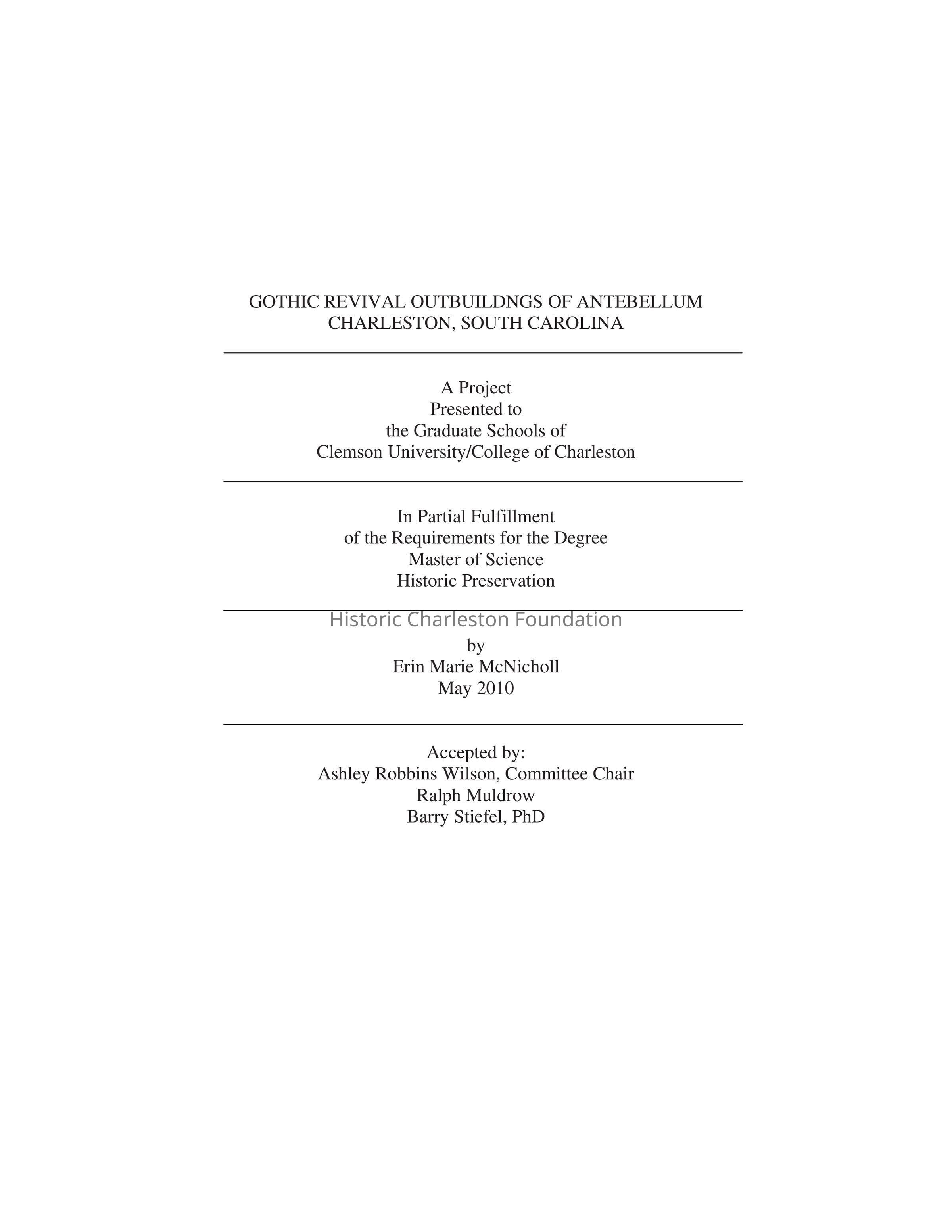 GOTHIC REVIVAL OUTBUILDNGS OF ANTEBELLUM CHARLESTON, SOUTH CAROLINA

A Project
Presented to
the Graduate Schools of
Clemson University/College of Charleston

In Partial Fulfillment
of the Requirements for the Degree
Master of Science
Historic Preservation

Historic Charleston Foundation

by
Erin Marie McNicholl
May 2010

Accepted by:
Ashley Robbins Wilson, Committee Chair
Ralph Muldrow
Barry Stiefel, PhD